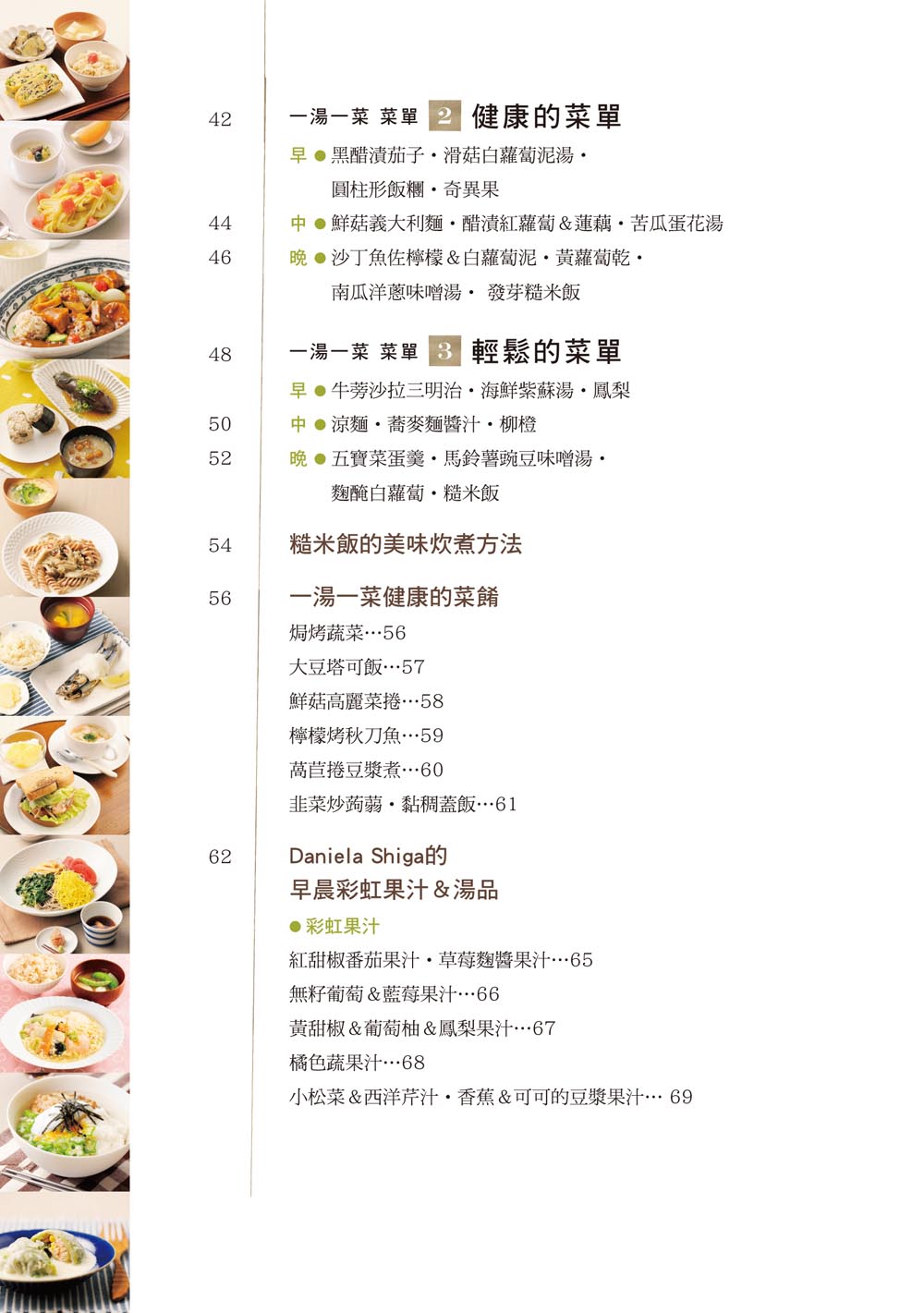 42 一湯一菜 菜單 2 健康的菜單

早 ● 黑醋漬茄子・滑菇白蘿蔔泥湯・圓柱形飯糰・奇異果

44 中 ● 鮮菇義大利麵・醋漬紅蘿蔔＆蓮藕・苦瓜蛋花湯

46 晚 ● 沙丁魚佐檸檬＆白蘿蔔泥・黃蘿蔔乾・南瓜洋蔥味噌湯・ 發芽糙米飯

48 一湯一菜 菜單 3 輕鬆的菜單

早 ● 牛蒡沙拉三明治・海鮮紫蘇湯・鳳梨

50 中 ● 涼麵・蕎麥麵醬汁・柳橙

52 晚 ● 五寶菜蛋羹・馬鈴薯豌豆味噌湯・麴醃白蘿蔔・糙米飯

54 糙米飯的美味炊煮方法

56 一湯一菜健康的菜餚

焗烤蔬菜…56

大豆塔可飯…57

鮮菇高麗菜捲…58

檸檬烤秋刀魚…59

萵苣捲豆漿煮…60

韭菜炒蒟蒻・黏稠蓋飯…61

62 Daniela Shiga的早晨彩虹果汁＆湯品

● 彩虹果汁

紅甜椒番茄果汁・草莓麴醬果汁…65

無籽葡萄＆藍莓果汁…66

黃甜椒＆葡萄柚＆鳳梨果汁…67

橘色蔬果汁…68

小松菜＆西洋芹汁・香蕉＆可可的豆漿果汁… 69